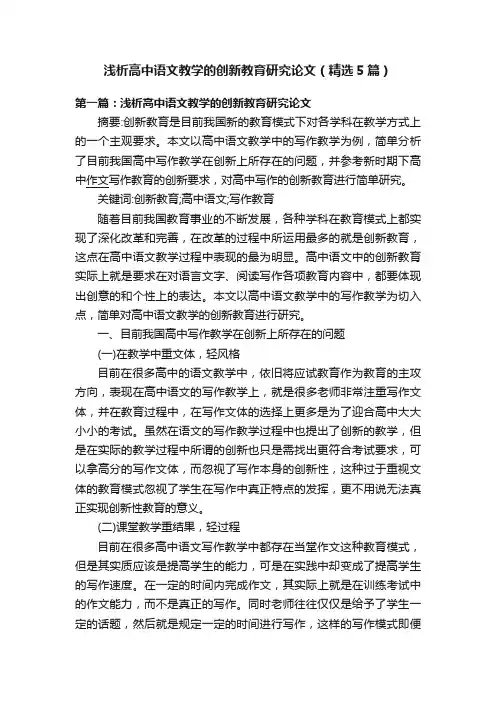 浅析高中语文教学的创新教育研究论文（精选5篇）

第一篇：浅析高中语文教学的创新教育研究论文

摘要:创新教育是目前我国新的教育模式下对各学科在教学方式上的一个主观要求。本文以高中语文教学中的写作教学为例，简单分析了目前我国高中写作教学在创新上所存在的问题，并参考新时期下高中作文写作教育的创新要求，对高中写作的创新教育进行简单研究。

关键词:创新教育;高中语文;写作教育

随着目前我国教育事业的不断发展，各种学科在教育模式上都实现了深化改革和完善，在改革的过程中所运用最多的就是创新教育，这点在高中语文教学过程中表现的最为明显。高中语文中的创新教育实际上就是要求在对语言文字、阅读写作各项教育内容中，都要体现出创意的和个性上的表达。本文以高中语文教学中的写作教学为切入点，简单对高中语文教学的创新教育进行研究。

一、目前我国高中写作教学在创新上所存在的问题

(一)在教学中重文体，轻风格

目前在很多高中的语文教学中，依旧将应试教育作为教育的主攻方向，表现在高中语文的写作教学上，就是很多老师非常注重写作文体，并在教育过程中，在写作文体的选择上更多是为了迎合高中大大小小的考试。虽然在语文的写作教学过程中也提出了创新的教学，但是在实际的教学过程中所谓的创新也只是需找出更符合考试要求，可以拿高分的写作文体，而忽视了写作本身的创新性，这种过于重视文体的教育模式忽视了学生在写作中真正特点的发挥，更不用说无法真正实现创新性教育的意义。

(二)课堂教学重结果，轻过程

目前在很多高中语文写作教学中都存在当堂作文这种教育模式，但是其实质应该是提高学生的能力，可是在实践中却变成了提高学生的写作速度。在一定的时间内完成作文，其实际上就是在训练考试中的作文能力，而不是真正的写作。同时老师往往仅仅是给予了学生一定的话题，然后就是规定一定的时间进行写作，这样的写作模式即便